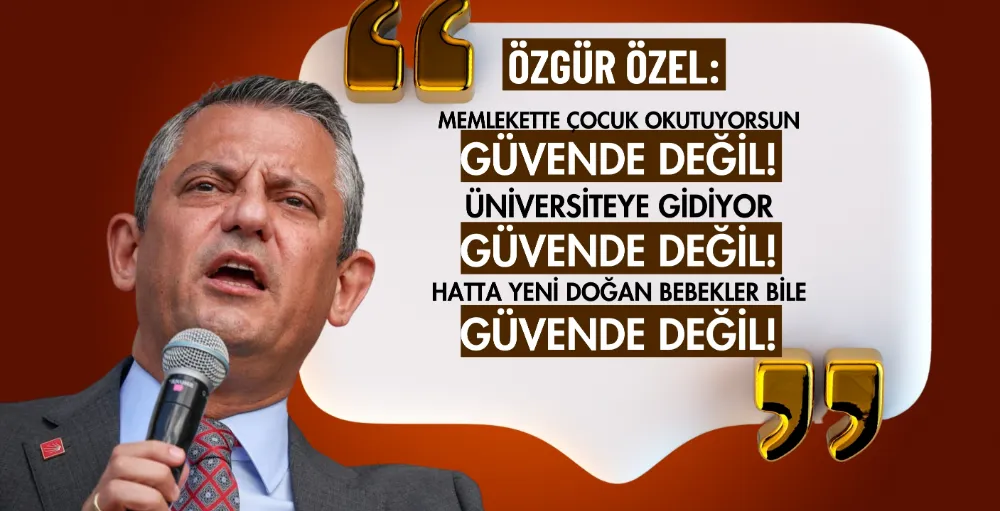 ÖZGÜR ÖZEL:

MEMLEKETTE ÇOCUK OKUTUYORSUN
GÜVENDE DEĞİL!
ÜNİVERSİTEYE GİDİYOR
GÜVENDE DEĞİL!
HATTA YENİ DOĞAN BEBEKLER BİLE
GÜVENDE DEĞİL!